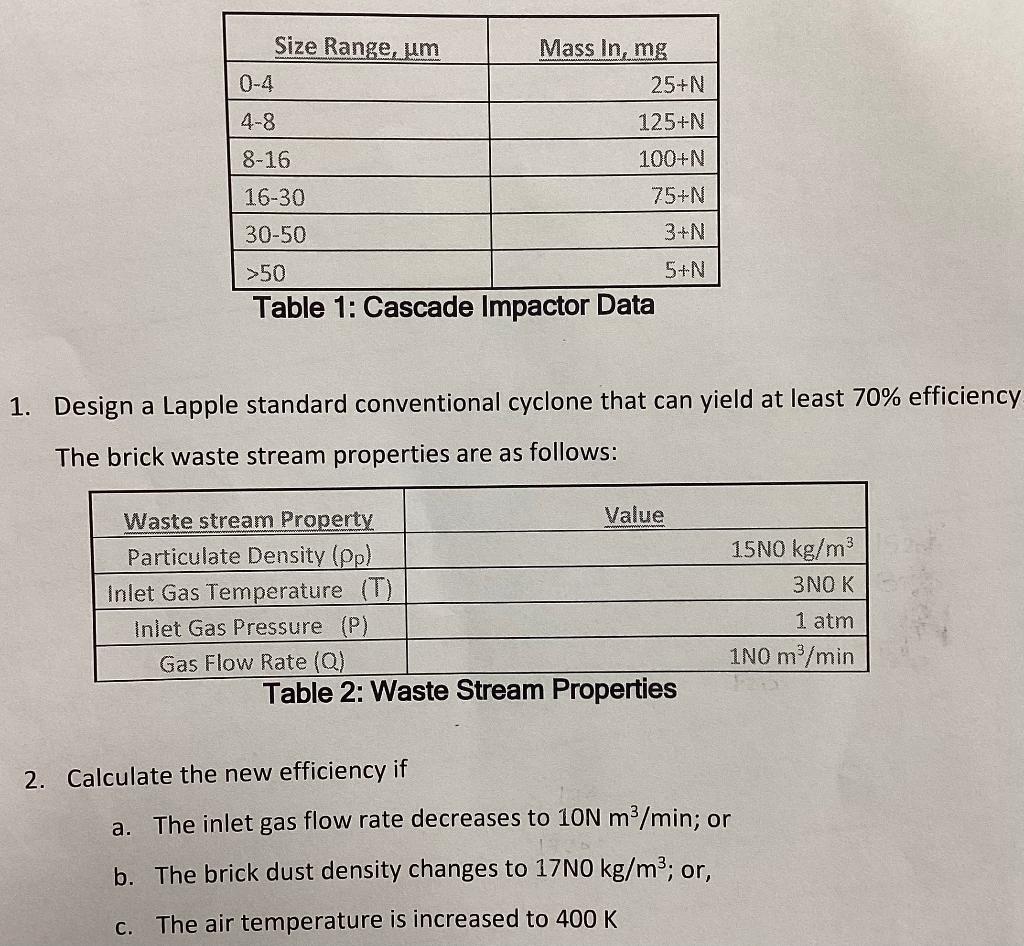 | Size Range, μm | Mass In, mg |
|---|---|
| 0-4 | 25+N |
| 4-8 | 125+N |
| 8-16 | 100+N |
| 16-30 | 75+N |
| 30-50 | 3+N |
| >50 | 5+N |

Table 1: Cascade Impactor Data

1. Design a Lapple standard conventional cyclone that can yield at least 70% efficiency

The brick waste stream properties are as follows:

| Waste stream Property | Value |
|---|---|
| Particulate Density ($\rho_p$) | 15N0 kg/m$^3$ |
| Inlet Gas Temperature (T) | 3N0 K |
| Inlet Gas Pressure (P) | 1 atm |
| Gas Flow Rate (Q) | 1N0 m$^3$/min |

Table 2: Waste Stream Properties

2. Calculate the new efficiency if

a. The inlet gas flow rate decreases to 10N m$^3$/min; or

b. The brick dust density changes to 17N0 kg/m$^3$; or,

c. The air temperature is increased to 400 K